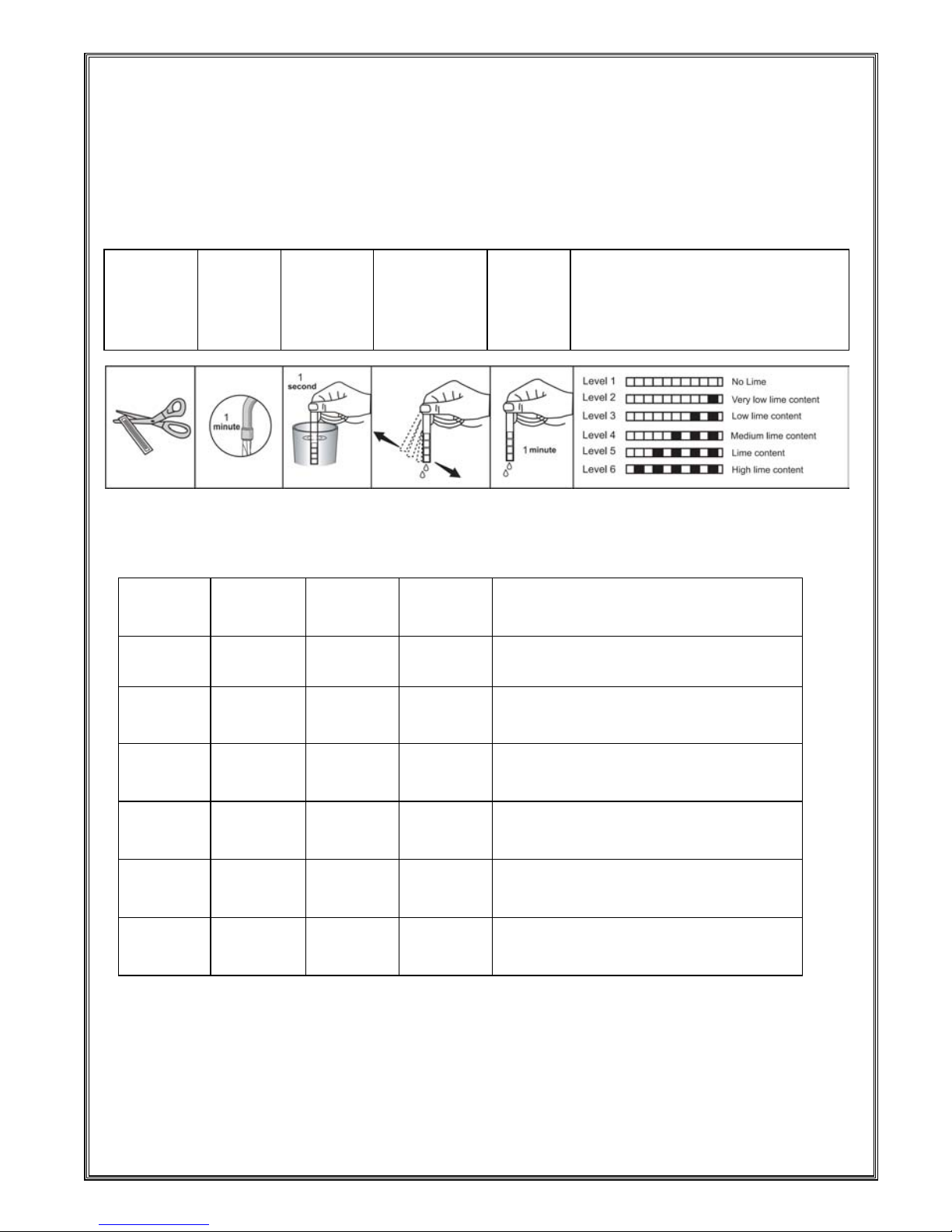 1 minute

1 second

1 minute

Level 1 No Lime
Level 2 Very low lime content
Level 3 Low lime content
Level 4 Medium lime content
Level 5 Lime content
Level 6 High lime content